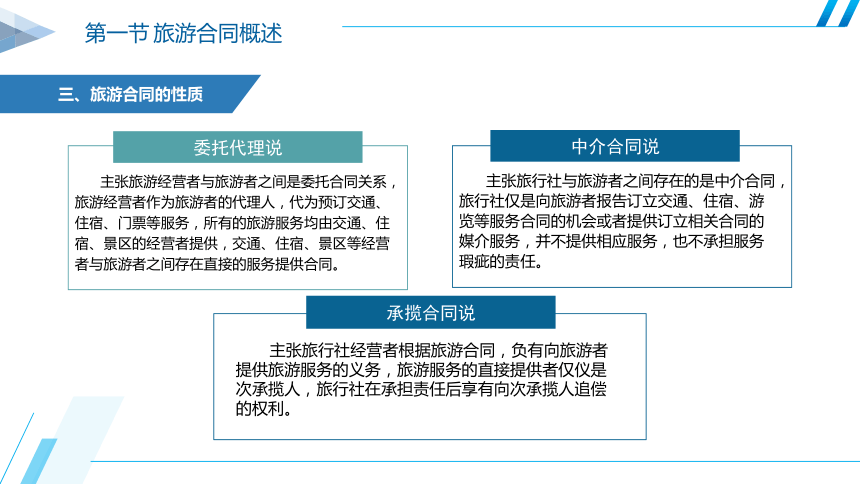 第一节 旅游合同概述

三、旅游合同的性质

委托代理说

主张旅游经营者与旅游者之间是委托合同关系，旅游经营者作为旅游者的代理人，代为预订交通、住宿、门票等服务，所有的旅游服务均由交通、住宿、景区的经营者提供，交通、住宿、景区等经营者与旅游者之间存在直接的服务提供合同。

中介合同说

主张旅行社与旅游者之间存在的是中介合同，旅行社仅是向旅游者报告订立交通、住宿、游览等服务合同的机会或者提供订立相关合同的媒介服务，并不提供相应服务，也不承担服务瑕疵的责任。

承揽合同说

主张旅行社经营者根据旅游合同，负有向旅游者提供旅游服务的义务，旅游服务的直接提供者仅仅是次承揽人，旅行社在承担责任后享有向次承揽人追偿的权利。